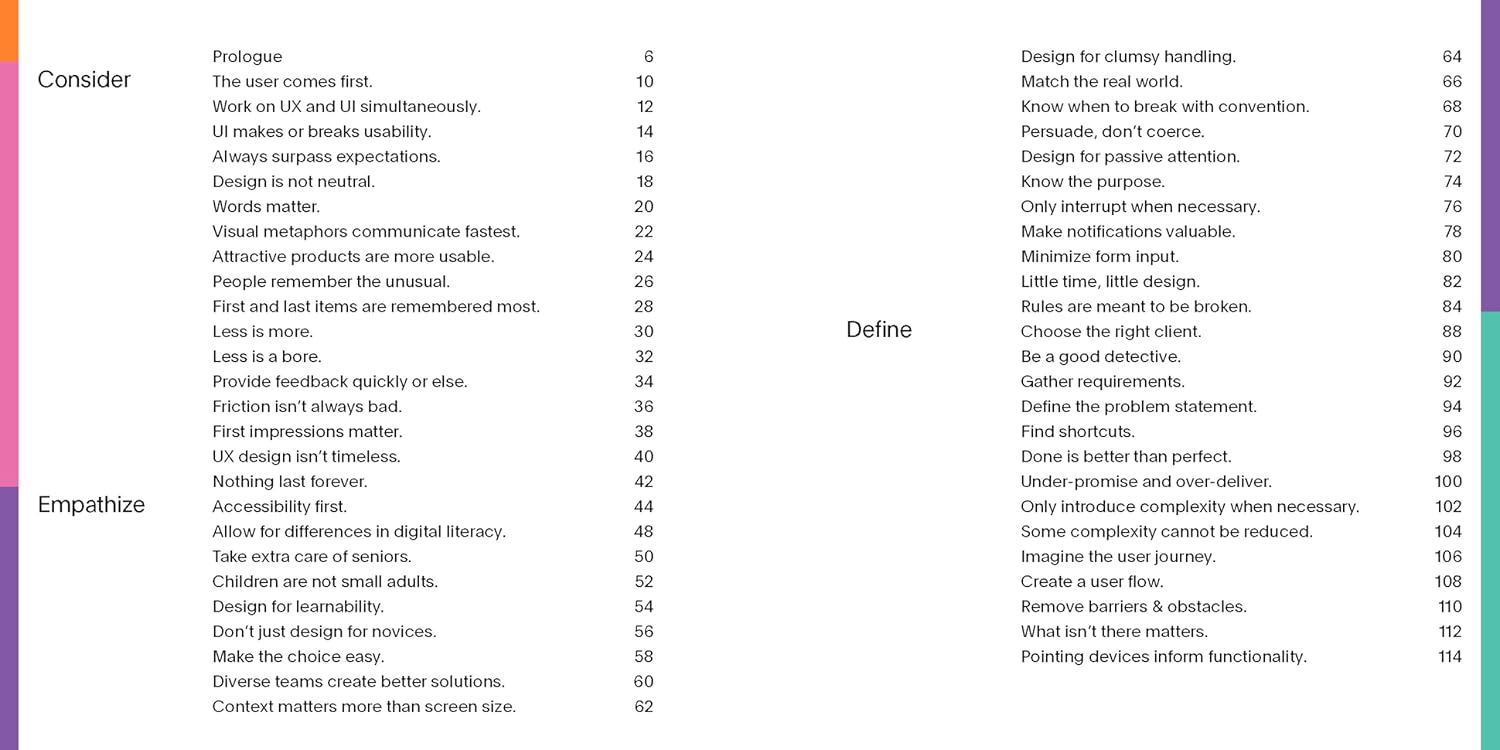 Prologue 6

Consider
The user comes first. 10
Work on UX and UI simultaneously. 12
UI makes or breaks usability. 14
Always surpass expectations. 16
Design is not neutral. 18
Words matter. 20
Visual metaphors communicate fastest. 22
Attractive products are more usable. 24
People remember the unusual. 26
First and last items are remembered most. 28
Less is more. 30
Less is a bore. 32
Provide feedback quickly or else. 34
Friction isn't always bad. 36
First impressions matter. 38
UX design isn't timeless. 40
Nothing last forever. 42

Empathize
Accessibility first. 44
Allow for differences in digital literacy. 48
Take extra care of seniors. 50
Children are not small adults. 52
Design for learnability. 54
Don't just design for novices. 56
Make the choice easy. 58
Diverse teams create better solutions. 60
Context matters more than screen size. 62
Design for clumsy handling. 64
Match the real world. 66
Know when to break with convention. 68
Persuade, don't coerce. 70
Design for passive attention. 72
Know the purpose. 74
Only interrupt when necessary. 76
Make notifications valuable. 78
Minimize form input. 80
Little time, little design. 82
Rules are meant to be broken. 84

Define
Choose the right client. 88
Be a good detective. 90
Gather requirements. 92
Define the problem statement. 94
Find shortcuts. 96
Done is better than perfect. 98
Under-promise and over-deliver. 100
Only introduce complexity when necessary. 102
Some complexity cannot be reduced. 104
Imagine the user journey. 106
Create a user flow. 108
Remove barriers & obstacles. 110
What isn't there matters. 112
Pointing devices inform functionality. 114